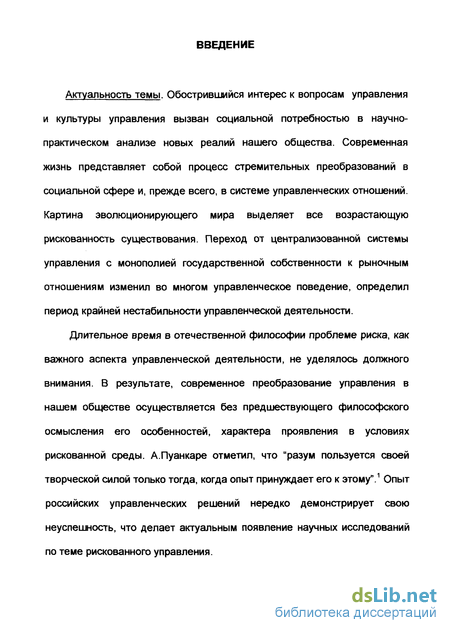 ВВЕДЕНИЕ

Актуальность темы. Обострившийся интерес к вопросам управления и культуры управления вызван социальной потребностью в научно-практическом анализе новых реалий нашего общества. Современная жизнь представляет собой процесс стремительных преобразований в социальной сфере и, прежде всего, в системе управленческих отношений. Картина эволюционирующего мира выделяет все возрастающую рискованность существования. Переход от централизованной системы управления с монополией государственной собственности к рыночным отношениям изменил во многом управленческое поведение, определил период крайней нестабильности управленческой деятельности.

Длительное время в отечественной философии проблеме риска, как важного аспекта управленческой деятельности, не уделялось должного внимания. В результате, современное преобразование управления в нашем обществе осуществляется без предшествующего философского осмысления его особенностей, характера проявления в условиях рискованной среды. А.Пуанкаре отметил, что "разум пользуется своей творческой силой только тогда, когда опыт принуждает его к этому".$^1$ Опыт российских управленческих решений нередко демонстрирует свою неуспешность, что делает актуальным появление научных исследований по теме рискованного управления.

dsLib.net
библиотека диссертаций